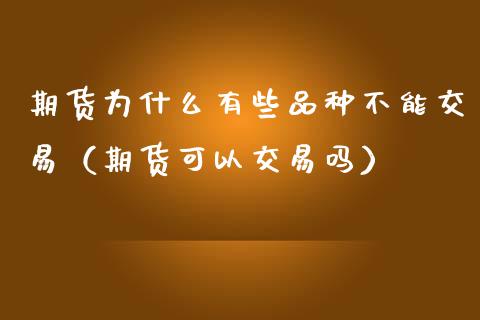 期货为什么有些品种不能交易（期货可以交易吗）